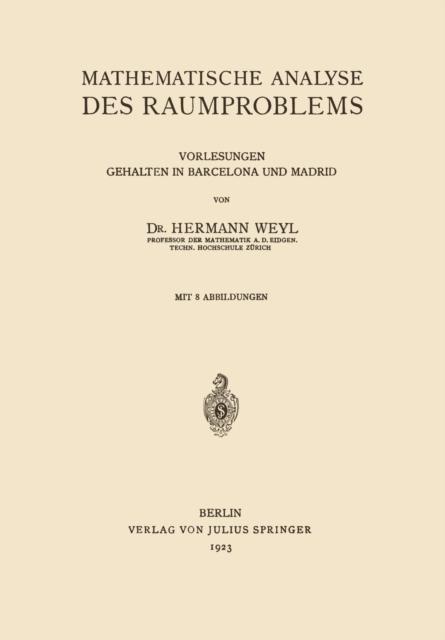 MATHEMATISCHE ANALYSE
DES RAUMPROBLEMS

VORLESUNGEN
GEHALTEN IN BARCELONA UND MADRID

VON

DR. HERMANN WEYL
PROFESSOR DER MATHEMATIK A. D. EIDGEN.
TECHN. HOCHSCHULE ZÜRICH

MIT 8 ABBILDUNGEN

S

BERLIN
VERLAG VON JULIUS SPRINGER
1923